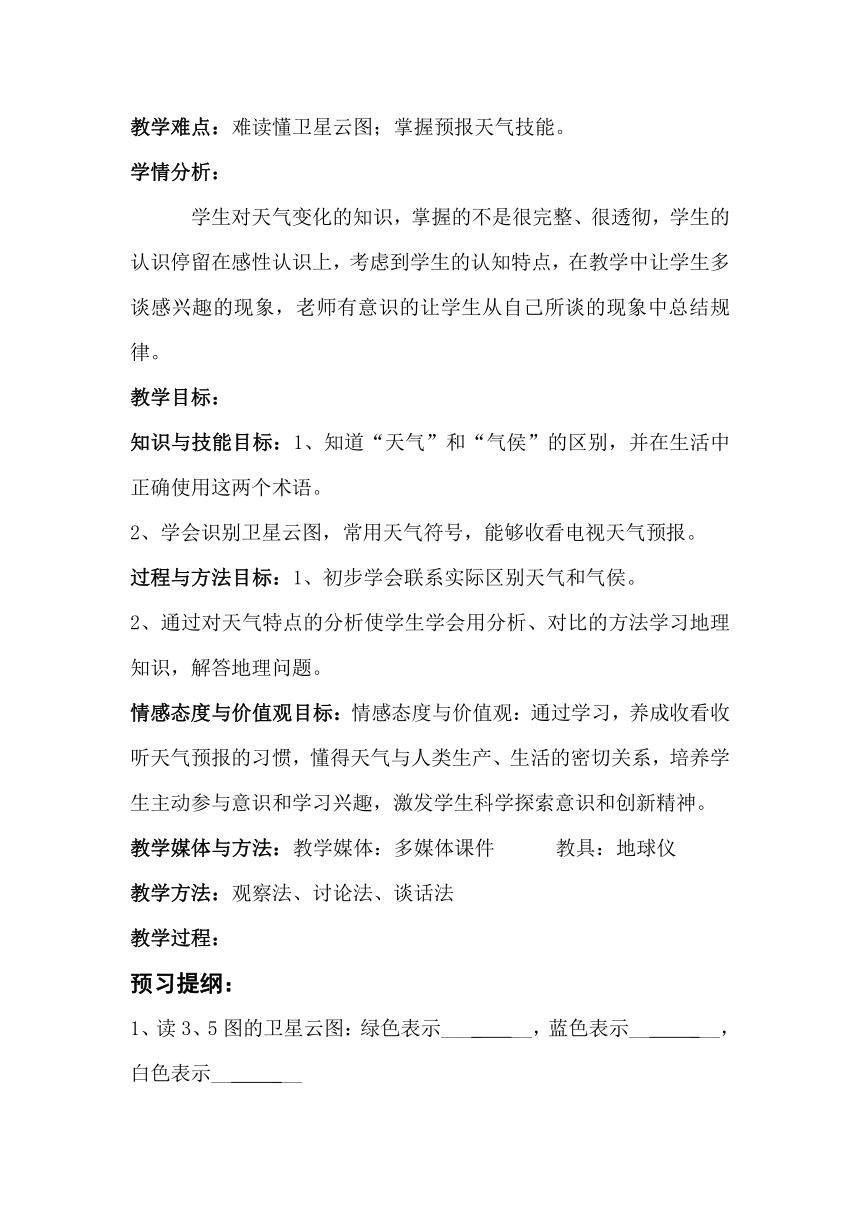 教学难点：难读懂卫星云图；掌握预报天气技能。

学情分析：

学生对天气变化的知识，掌握的不是很完整、很透彻，学生的认识停留在感性认识上，考虑到学生的认知特点，在教学中让学生多谈感兴趣的现象，老师有意识的让学生从自己所谈的现象中总结规律。

教学目标：

知识与技能目标：1、知道“天气”和“气侯”的区别，并在生活中正确使用这两个术语。

2、学会识别卫星云图，常用天气符号，能够收看电视天气预报。

过程与方法目标：1、初步学会联系实际区别天气和气侯。

2、通过对天气特点的分析使学生学会用分析、对比的方法学习地理知识，解答地理问题。

情感态度与价值观目标：情感态度与价值观：通过学习，养成收看收听天气预报的习惯，懂得天气与人类生产、生活的密切关系，培养学生主动参与意识和学习兴趣，激发学生科学探索意识和创新精神。

教学媒体与方法：教学媒体：多媒体课件　　教具：地球仪

教学方法：观察法、讨论法、谈话法

教学过程：

预习提纲：

1、读 3、5 图的卫星云图：绿色表示________，蓝色表示________，白色表示________